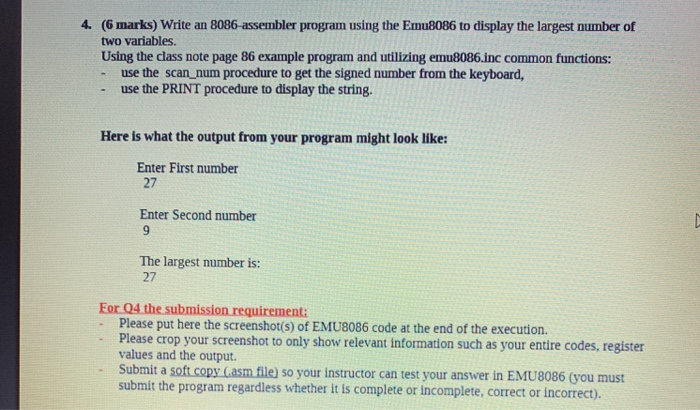 4. (6 marks) Write an 8086-assembler program using the Emu8086 to display the largest number of two variables.
Using the class note page 86 example program and utilizing emu8086.inc common functions:
- use the scan_num procedure to get the signed number from the keyboard,
- use the PRINT procedure to display the string.

Here is what the output from your program might look like:

Enter First number
27

Enter Second number
9

The largest number is:
27

For Q4 the submission requirement:
- Please put here the screenshot(s) of EMU8086 code at the end of the execution.
- Please crop your screenshot to only show relevant information such as your entire codes, register values and the output.
- Submit a soft copy (.asm file) so your instructor can test your answer in EMU8086 (you must submit the program regardless whether it is complete or incomplete, correct or incorrect).